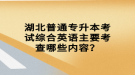 湖北普通专升本考试综合英语主要考查哪些内容？